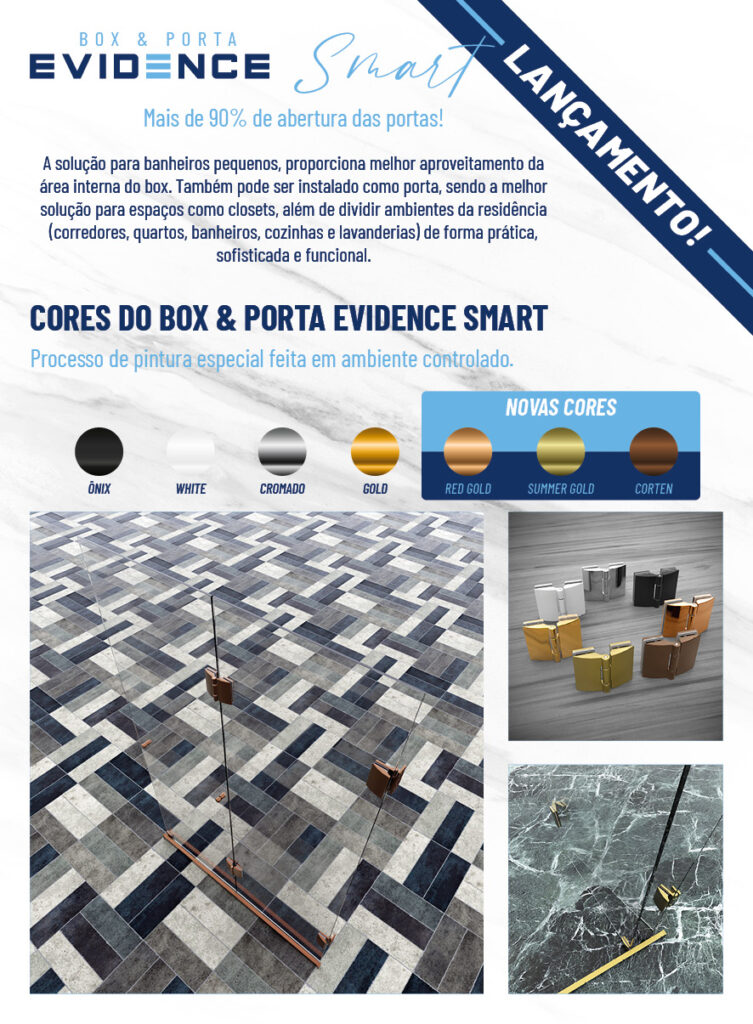 BOX & PORTA
EVIDENCE Smart

LANÇAMENTO!

Mais de 90% de abertura das portas!

A solução para banheiros pequenos, proporciona melhor aproveitamento da área interna do box. Também pode ser instalado como porta, sendo a melhor solução para espaços como closets, além de dividir ambientes da residência (corredores, quartos, banheiros, cozinhas e lavanderias) de forma prática, sofisticada e funcional.

CORES DO BOX & PORTA EVIDENCE SMART

Processo de pintura especial feita em ambiente controlado.

ÔNIX
WHITE
CROMADO
GOLD

NOVAS CORES
RED GOLD
SUMMER GOLD
CORTEN